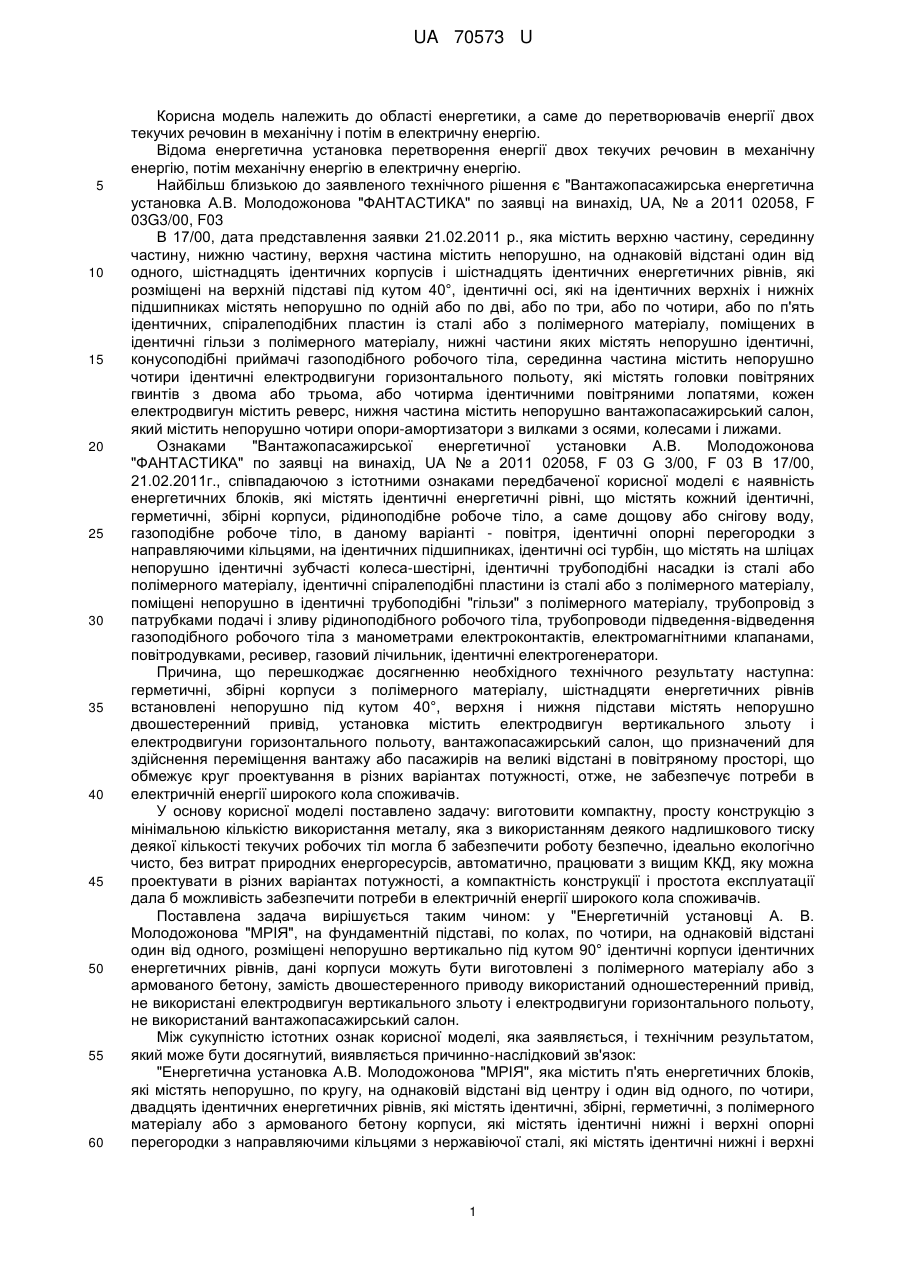 UA 70573 U

Корисна модель належить до області енергетики, а саме до перетворювачів енергії двох текучих речовин в механічну і потім в електричну енергію.

Відома енергетична установка перетворення енергії двох текучих речовин в механічну енергію, потім механічну енергію в електричну енергію.

5 Найбільш близькою до заявленого технічного рішення є "Вантажопасажирська енергетична установка А.В. Молодожонова "ФАНТАСТИКА" по заявці на винахід, UA, № а 2011 02058, F 03G3/00, F03

В 17/00, дата представлення заявки 21.02.2011 р., яка містить верхню частину, серединну частину, нижню частину, верхня частина містить непорушно, на однаковій відстані один від 10 одного, шістнадцять ідентичних корпусів і шістнадцять ідентичних енергетичних рівнів, які розміщені на верхній підставі під кутом 40°, ідентичні осі, які на ідентичних верхніх і нижніх підшипниках містять непорушно по одній або по дві, або по три, або по чотири, або по п'ять ідентичних, спіралеподібних пластин із сталі або з полімерного матеріалу, поміщених в ідентичні гільзи з полімерного матеріалу, нижні частини яких містять непорушно ідентичні, 15 конусоподібні приймачі газоподібного робочого тіла, серединна частина містить непорушно чотири ідентичні електродвигуни горизонтального польоту, які містять головки повітряних гвинтів з двома або трьома, або чотирма ідентичними повітряними лопатями, кожен електродвигун містить реверс, нижня частина містить непорушно вантажопасажирський салон, який містить непорушно чотири опори-амортизатори з вилками з осями, колесами і лижами.

20 Ознаками "Вантажопасажирської енергетичної установки А.В. Молодожонова "ФАНТАСТИКА" по заявці на винахід, UA № а 2011 02058, F 03 G 3/00, F 03 В 17/00, 21.02.2011г., співпадаючою з істотними ознаками передбаченої корисної моделі є наявність енергетичних блоків, які містять ідентичні енергетичні рівні, що містять кожний ідентичні, герметичні, збірні корпуси, рідиноподібне робоче тіло, а саме дощову або снігову воду, 25 газоподібне робоче тіло, в даному варіанті - повітря, ідентичні опорні перегородки з направляючими кільцями, на ідентичних підшипниках, ідентичні осі турбін, що містять на шліцах непорушно ідентичні зубчасті колеса-шестірні, ідентичні трубоподібні насадки із сталі або полімерного матеріалу, ідентичні спіралеподібні пластини із сталі або з полімерного матеріалу, поміщені непорушно в ідентичні трубоподібні "гільзи" з полімерного матеріалу, трубопровід з 30 патрубками подачі і зливу рідиноподібного робочого тіла, трубопроводи підведення-відведення газоподібного робочого тіла з манометрами електроконтактів, електромагнітними клапанами, повітродувками, ресивер, газовий лічильник, ідентичні електрогенератори.

Причина, що перешкоджає досягненню необхідного технічного результату наступна: герметичні, збірні корпуси з полімерного матеріалу, шістнадцяти енергетичних рівнів 35 встановлені непорушно під кутом 40°, верхня і нижня підстави містять непорушно двошестеренний привід, установка містить електродвигун вертикального зльоту і електродвигуни горизонтального польоту, вантажопасажирський салон, що призначений для здійснення переміщення вантажу або пасажирів на великі відстані в повітряному просторі, що обмежує круг проектування в різних варіантах потужності, отже, не забезпечує потреби в 40 електричній енергії широкого кола споживачів.

У основу корисної моделі поставлено задачу: виготовити компактну, просту конструкцію з мінімальною кількістю використання металу, яка з використанням деякого надлишкового тиску деякої кількості текучих робочих тіл могла б забезпечити роботу безпечно, ідеально екологічно чисто, без витрат природних енергоресурсів, автоматично, працювати з вищим ККД, яку можна 45 проектувати в різних варіантах потужності, а компактність конструкції і простота експлуатації дала б можливість забезпечити потреби в електричній енергії широкого кола споживачів.

Поставлена задача вирішується таким чином: у "Енергетичній установці А. В. Молодожонова "МРІЯ", на фундаментній підставі, по колах, по чотири, на однаковій відстані один від одного, розміщені непорушно вертикально під кутом 90° ідентичні корпуси ідентичних 50 енергетичних рівнів, дані корпуси можуть бути виготовлені з полімерного матеріалу або з армованого бетону, замість двошестеренного приводу використаний одношестеренний привід, не використані електродвигун вертикального зльоту і електродвигуни горизонтального польоту, не використаний вантажопасажирський салон.

Між сукупністю істотних ознак корисної моделі, яка заявляється, і технічним результатом, 55 який може бути досягнутий, виявляється причинно-наслідковий зв'язок:

"Енергетична установка А.В. Молодожонова "МРІЯ", яка містить п'ять енергетичних блоків, які містять непорушно, по кругу, на однаковій відстані від центру і один від одного, по чотири, двадцять ідентичних енергетичних рівнів, які містять ідентичні, збірні, герметичні, з полімерного матеріалу або з армованого бетону корпуси, які містять ідентичні нижні і верхні опорні 60 перегородки з направляючими кільцями з нержавіючої сталі, які містять ідентичні нижні і верхні

1